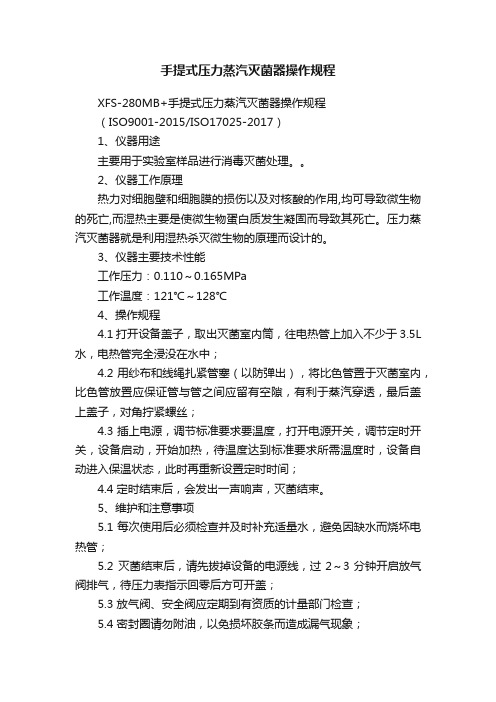 手提式压力蒸汽灭菌器操作规程

XFS-280MB+手提式压力蒸汽灭菌器操作规程

（ISO9001-2015/ISO17025-2017）

1、仪器用途

主要用于实验室样品进行消毒灭菌处理。。

2、仪器工作原理

热力对细胞壁和细胞膜的损伤以及对核酸的作用,均可导致微生物的死亡,而湿热主要是使微生物蛋白质发生凝固而导致其死亡。压力蒸汽灭菌器就是利用湿热杀灭微生物的原理而设计的。

3、仪器主要技术性能

工作压力：0.110～0.165MPa

工作温度：121℃～128℃

4、操作规程

4.1 打开设备盖子，取出灭菌室内筒，往电热管上加入不少于 3.5L 水，电热管完全浸没在水中；

4.2 用纱布和线绳扎紧管塞（以防弹出），将比色管置于灭菌室内，比色管放置应保证管与管之间应留有空隙，有利于蒸汽穿透，最后盖上盖子，对角拧紧螺丝；

4.3 插上电源，调节标准要求要温度，打开电源开关，调节定时开关，设备启动，开始加热，待温度达到标准要求所需温度时，设备自动进入保温状态，此时再重新设置定时时间；

4.4 定时结束后，会发出一声响声，灭菌结束。

5、维护和注意事项

5.1 每次使用后必须检查并及时补充适量水，避免因缺水而烧坏电热管；

5.2 灭菌结束后，请先拔掉设备的电源线，过 2～3 分钟开启放气阀排气，待压力表指示回零后方可开盖；

5.3 放气阀、安全阀应定期到有资质的计量部门检查；

5.4 密封圈请勿附油，以免损坏胶条而造成漏气现象；